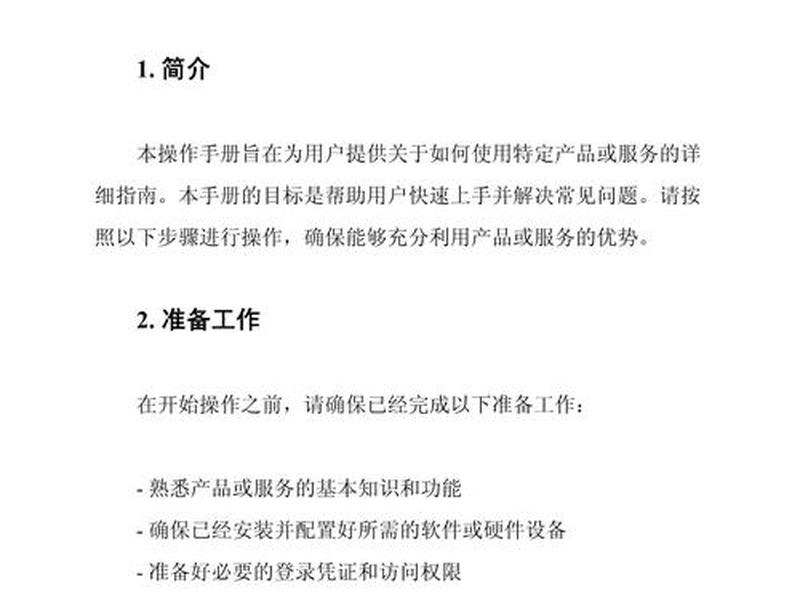 1. 简介

本操作手册旨在为用户提供关于如何使用特定产品或服务的详细指南。本手册的目标是帮助用户快速上手并解决常见问题。请按照以下步骤进行操作，确保能够充分利用产品或服务的优势。

2. 准备工作

在开始操作之前，请确保已经完成以下准备工作：

- 熟悉产品或服务的基本知识和功能
- 确保已经安装并配置好所需的软件或硬件设备
- 准备好必要的登录凭证和访问权限